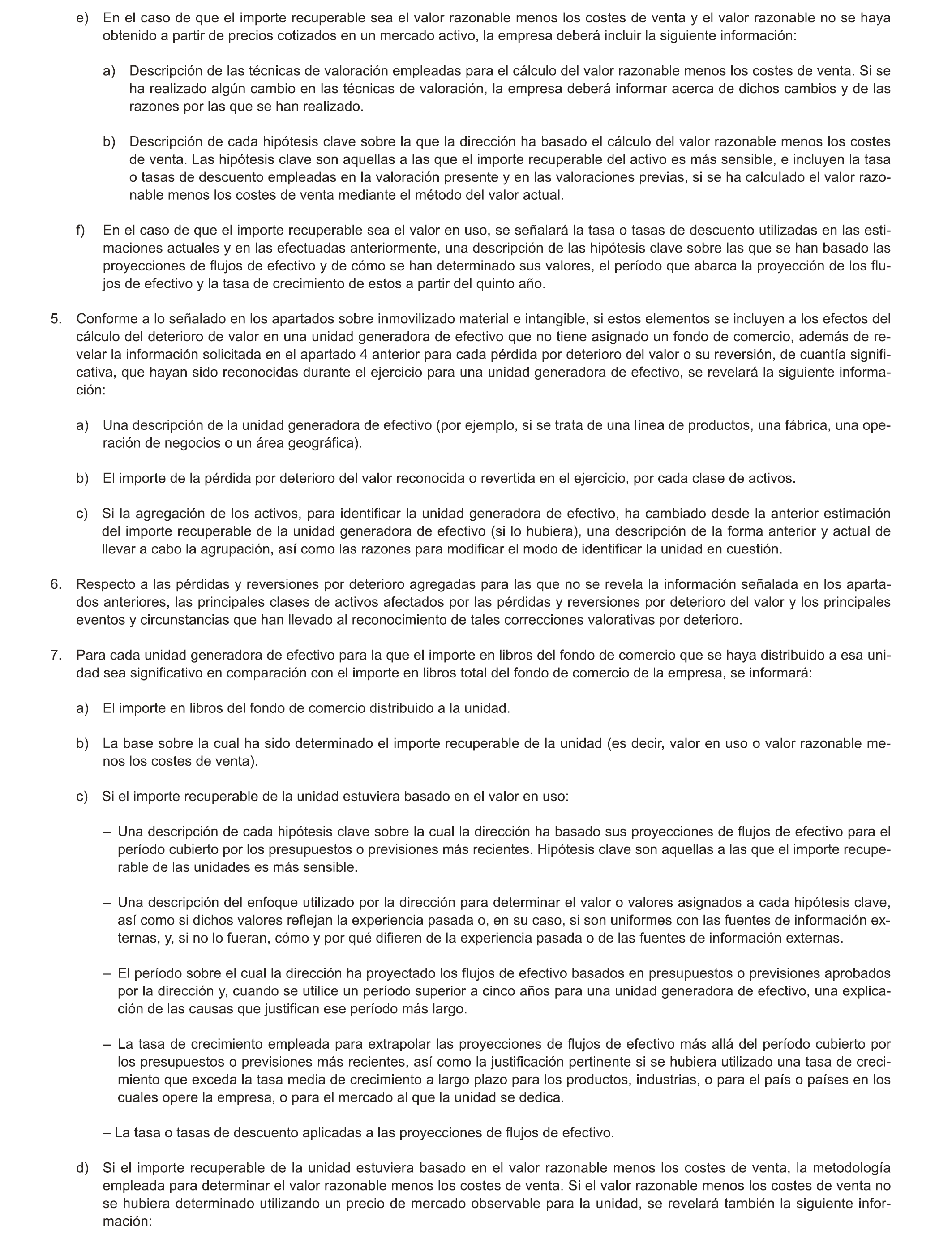 e) En el caso de que el importe recuperable sea el valor razonable menos los costes de venta y el valor razonable no se haya obtenido a partir de precios cotizados en un mercado activo, la empresa deberá incluir la siguiente información:

a) Descripción de las técnicas de valoración empleadas para el cálculo del valor razonable menos los costes de venta. Si se ha realizado algún cambio en las técnicas de valoración, la empresa deberá informar acerca de dichos cambios y de las razones por las que se han realizado.

b) Descripción de cada hipótesis clave sobre la que la dirección ha basado el cálculo del valor razonable menos los costes de venta. Las hipótesis clave son aquellas a las que el importe recuperable del activo es más sensible, e incluyen la tasa o tasas de descuento empleadas en la valoración presente y en las valoraciones previas, si se ha calculado el valor razonable menos los costes de venta mediante el método del valor actual.

f) En el caso de que el importe recuperable sea el valor en uso, se señalará la tasa o tasas de descuento utilizadas en las estimaciones actuales y en las efectuadas anteriormente, una descripción de las hipótesis clave sobre las que se han basado las proyecciones de flujos de efectivo y de cómo se han determinado sus valores, el período que abarca la proyección de los flujos de efectivo y la tasa de crecimiento de estos a partir del quinto año.

5. Conforme a lo señalado en los apartados sobre inmovilizado material e intangible, si estos elementos se incluyen a los efectos del cálculo del deterioro de valor en una unidad generadora de efectivo que no tiene asignado un fondo de comercio, además de revelar la información solicitada en el apartado 4 anterior para cada pérdida por deterioro del valor o su reversión, de cuantía significativa, que hayan sido reconocidas durante el ejercicio para una unidad generadora de efectivo, se revelará la siguiente información:

a) Una descripción de la unidad generadora de efectivo (por ejemplo, si se trata de una línea de productos, una fábrica, una operación de negocios o un área geográfica).

b) El importe de la pérdida por deterioro del valor reconocida o revertida en el ejercicio, por cada clase de activos.

c) Si la agregación de los activos, para identificar la unidad generadora de efectivo, ha cambiado desde la anterior estimación del importe recuperable de la unidad generadora de efectivo (si lo hubiera), una descripción de la forma anterior y actual de llevar a cabo la agrupación, así como las razones para modificar el modo de identificar la unidad en cuestión.

6. Respecto a las pérdidas y reversiones por deterioro agregadas para las que no se revela la información señalada en los apartados anteriores, las principales clases de activos afectados por las pérdidas y reversiones por deterioro del valor y los principales eventos y circunstancias que han llevado al reconocimiento de tales correcciones valorativas por deterioro.

7. Para cada unidad generadora de efectivo para la que el importe en libros del fondo de comercio que se haya distribuido a esa unidad sea significativo en comparación con el importe en libros total del fondo de comercio de la empresa, se informará:

a) El importe en libros del fondo de comercio distribuido a la unidad.

b) La base sobre la cual ha sido determinado el importe recuperable de la unidad (es decir, valor en uso o valor razonable menos los costes de venta).

c) Si el importe recuperable de la unidad estuviera basado en el valor en uso:

– Una descripción de cada hipótesis clave sobre la cual la dirección ha basado sus proyecciones de flujos de efectivo para el período cubierto por los presupuestos o previsiones más recientes. Hipótesis clave son aquellas a las que el importe recuperable de las unidades es más sensible.

– Una descripción del enfoque utilizado por la dirección para determinar el valor o valores asignados a cada hipótesis clave, así como si dichos valores reflejan la experiencia pasada o, en su caso, si son uniformes con las fuentes de información externas, y, si no lo fueran, cómo y por qué difieren de la experiencia pasada o de las fuentes de información externas.

– El período sobre el cual la dirección ha proyectado los flujos de efectivo basados en presupuestos o previsiones aprobados por la dirección y, cuando se utilice un período superior a cinco años para una unidad generadora de efectivo, una explicación de las causas que justifican ese período más largo.

– La tasa de crecimiento empleada para extrapolar las proyecciones de flujos de efectivo más allá del período cubierto por los presupuestos o previsiones más recientes, así como la justificación pertinente si se hubiera utilizado una tasa de crecimiento que exceda la tasa media de crecimiento a largo plazo para los productos, industrias, o para el país o países en los cuales opere la empresa, o para el mercado al que la unidad se dedica.

– La tasa o tasas de descuento aplicadas a las proyecciones de flujos de efectivo.

d) Si el importe recuperable de la unidad estuviera basado en el valor razonable menos los costes de venta, la metodología empleada para determinar el valor razonable menos los costes de venta. Si el valor razonable menos los costes de venta no se hubiera determinado utilizando un precio de mercado observable para la unidad, se revelará también la siguiente información: